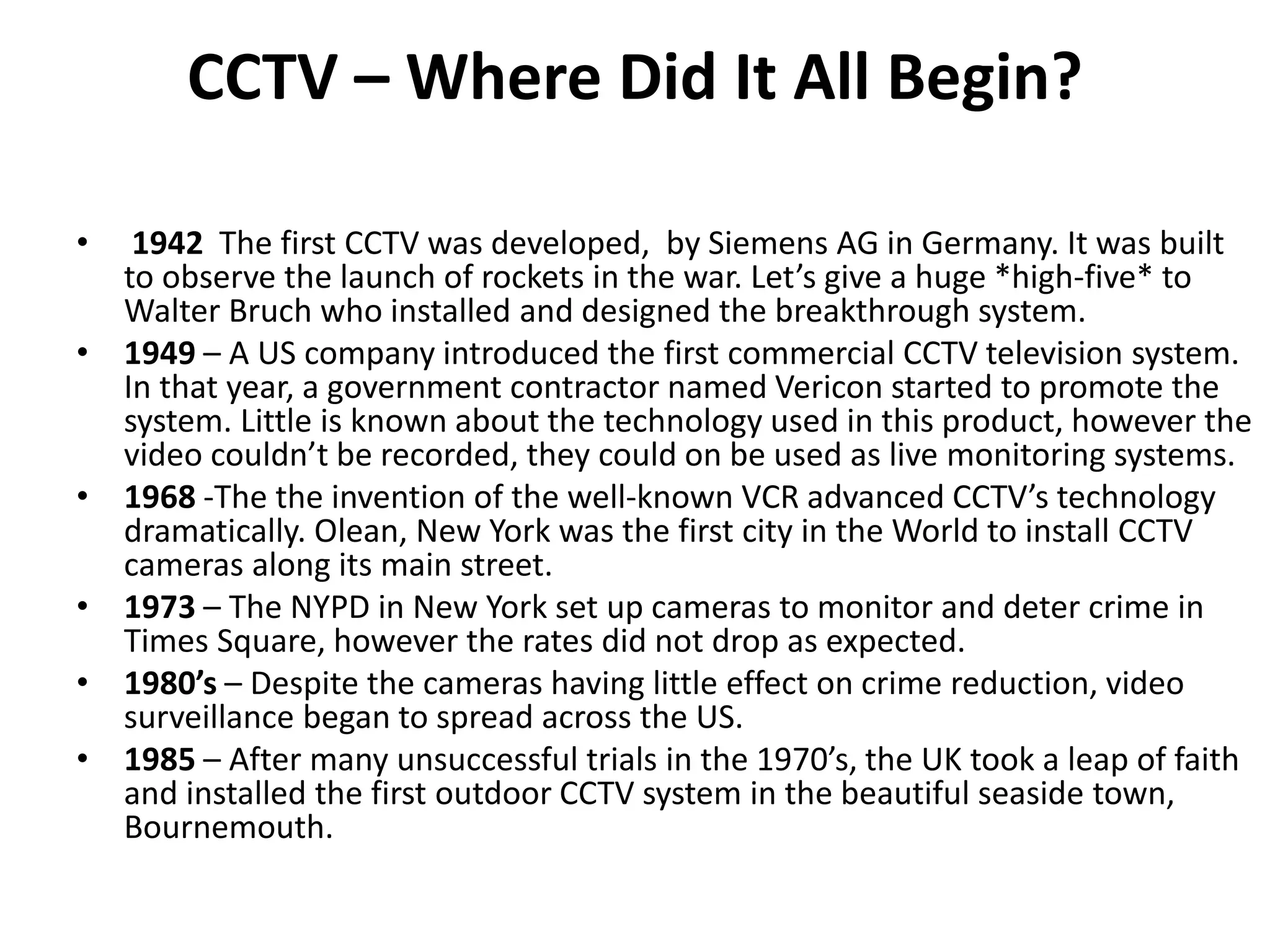 CCTV – Where Did It All Begin?

• 1942 The first CCTV was developed, by Siemens AG in Germany. It was built to observe the launch of rockets in the war. Let’s give a huge *high-five* to Walter Bruch who installed and designed the breakthrough system.
• 1949 – A US company introduced the first commercial CCTV television system. In that year, a government contractor named Vericon started to promote the system. Little is known about the technology used in this product, however the video couldn’t be recorded, they could on be used as live monitoring systems.
• 1968 -The the invention of the well-known VCR advanced CCTV’s technology dramatically. Olean, New York was the first city in the World to install CCTV cameras along its main street.
• 1973 – The NYPD in New York set up cameras to monitor and deter crime in Times Square, however the rates did not drop as expected.
• 1980’s – Despite the cameras having little effect on crime reduction, video surveillance began to spread across the US.
• 1985 – After many unsuccessful trials in the 1970’s, the UK took a leap of faith and installed the first outdoor CCTV system in the beautiful seaside town, Bournemouth.